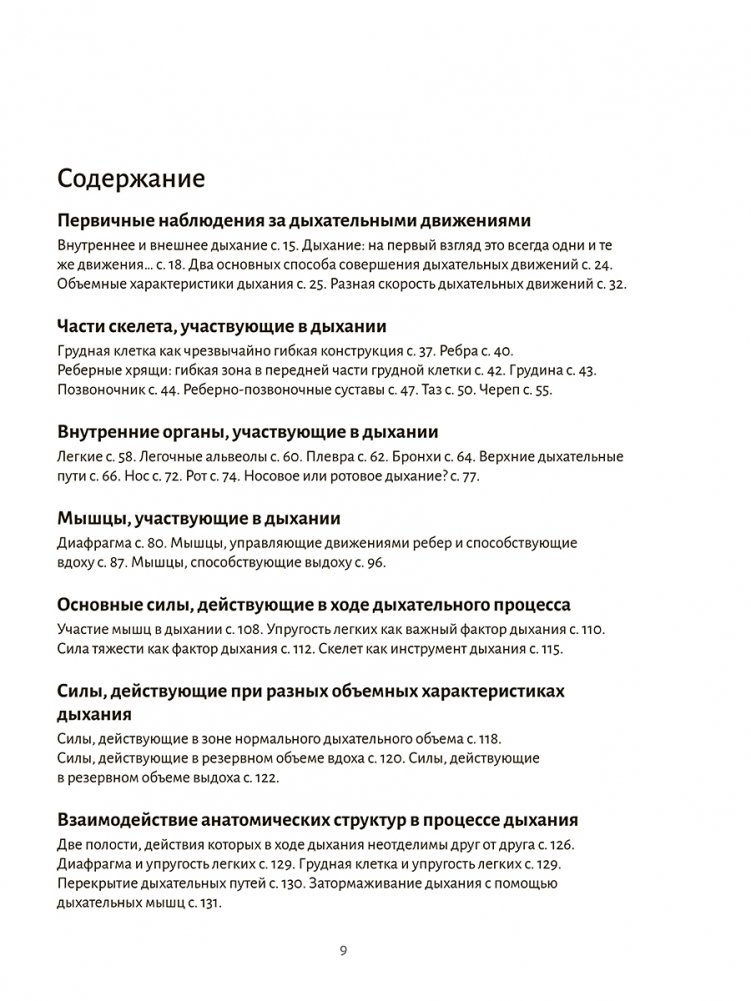 Содержание

Первичные наблюдения за дыхательными движениями

Внутреннее и внешнее дыхание с. 15. Дыхание: на первый взгляд это всегда одни и те же движения... с. 18. Два основных способа совершения дыхательных движений с. 24. Объемные характеристики дыхания с. 25. Разная скорость дыхательных движений с. 32.

Части скелета, участвующие в дыхании

Грудная клетка как чрезвычайно гибкая конструкция с. 37. Ребра с. 40. Реберные хрящи: гибкая зона в передней части грудной клетки с. 42. Грудина с. 43. Позвоночник с. 44. Реберно-позвоночные суставы с. 47. Таз с. 50. Череп с. 55.

Внутренние органы, участвующие в дыхании

Легкие с. 58. Легочные альвеолы с. 60. Плевра с. 62. Бронхи с. 64. Верхние дыхательные пути с. 66. Нос с. 72. Рот с. 74. Носовое или ротовое дыхание? с. 77.

Мышцы, участвующие в дыхании

Диафрагма с. 80. Мышцы, управляющие движениями ребер и способствующие вдоху с. 87. Мышцы, способствующие выдоху с. 96.

Основные силы, действующие в ходе дыхательного процесса

Участие мышц в дыхании с. 108. Упругость легких как важный фактор дыхания с. 110. Сила тяжести как фактор дыхания с. 112. Скелет как инструмент дыхания с. 115.

Силы, действующие при разных объемных характеристиках дыхания

Силы, действующие в зоне нормального дыхательного объема с. 118. Силы, действующие в резервном объеме вдоха с. 120. Силы, действующие в резервном объеме выдоха с. 122.

Взаимодействие анатомических структур в процессе дыхания

Две полости, действия которых в ходе дыхания неотделимы друг от друга с. 126. Диафрагма и упругость легких с. 129. Грудная клетка и упругость легких с. 129. Перекрытие дыхательных путей с. 130. Затормаживание дыхания с помощью дыхательных мышц с. 131.

9